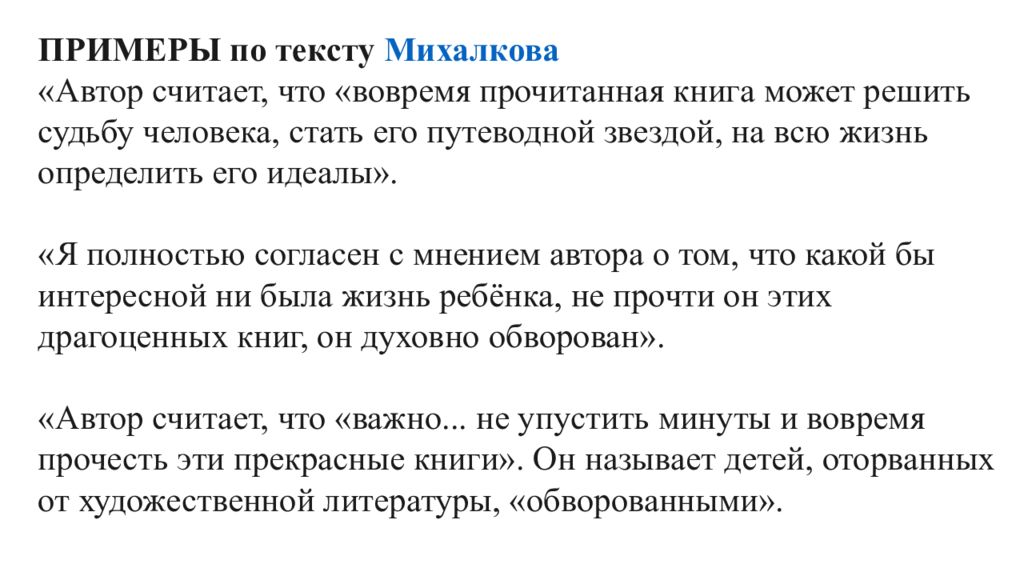 ПРИМЕРЫ по тексту Михалкова
«Автор считает, что «вовремя прочитанная книга может решить судьбу человека, стать его путеводной звездой, на всю жизнь определить его идеалы».

«Я полностью согласен с мнением автора о том, что какой бы интересной ни была жизнь ребёнка, не прочти он этих драгоценных книг, он духовно обворован».

«Автор считает, что «важно... не упустить минуты и вовремя прочесть эти прекрасные книги». Он называет детей, оторванных от художественной литературы, «обворованными».